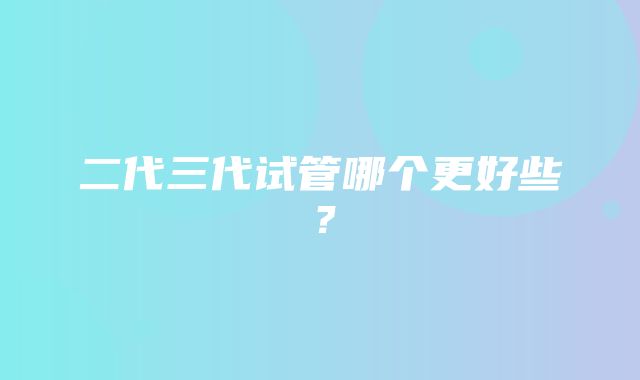 二代三代试管哪个更好些？